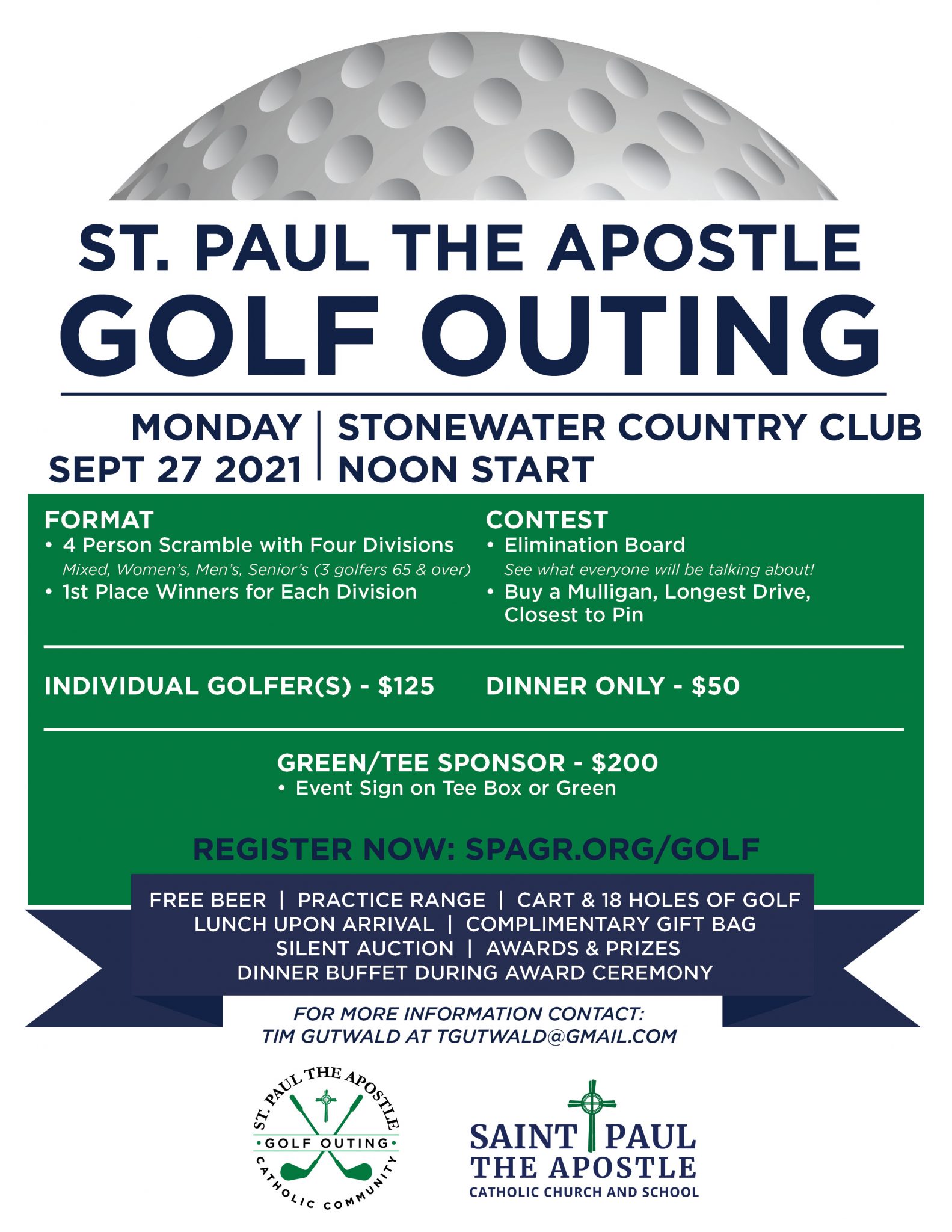 ST. PAUL THE APOSTLE
GOLF OUTING

MONDAY
SEPT 27 2021

STONEWATER COUNTRY CLUB
NOON START

FORMAT
• 4 Person Scramble with Four Divisions
Mixed, Women's, Men's, Senior's (3 golfers 65 & over)
• 1st Place Winners for Each Division

CONTEST
• Elimination Board
See what everyone will be talking about!
• Buy a Mulligan, Longest Drive, Closest to Pin

INDIVIDUAL GOLFER(S) - $125

DINNER ONLY - $50

GREEN/TEE SPONSOR - $200
• Event Sign on Tee Box or Green

REGISTER NOW: SPAGR.ORG/GOLF

FREE BEER | PRACTICE RANGE | CART & 18 HOLES OF GOLF
LUNCH UPON ARRIVAL | COMPLIMENTARY GIFT BAG
SILENT AUCTION | AWARDS & PRIZES
DINNER BUFFET DURING AWARD CEREMONY

FOR MORE INFORMATION CONTACT:
TIM GUTWALD AT TGUTWALD@GMAIL.COM

ST. PAUL THE APOSTLE
GOLF OUTING
CATHOLIC COMMUNITY

SAINT PAUL
THE APOSTLE
CATHOLIC CHURCH AND SCHOOL